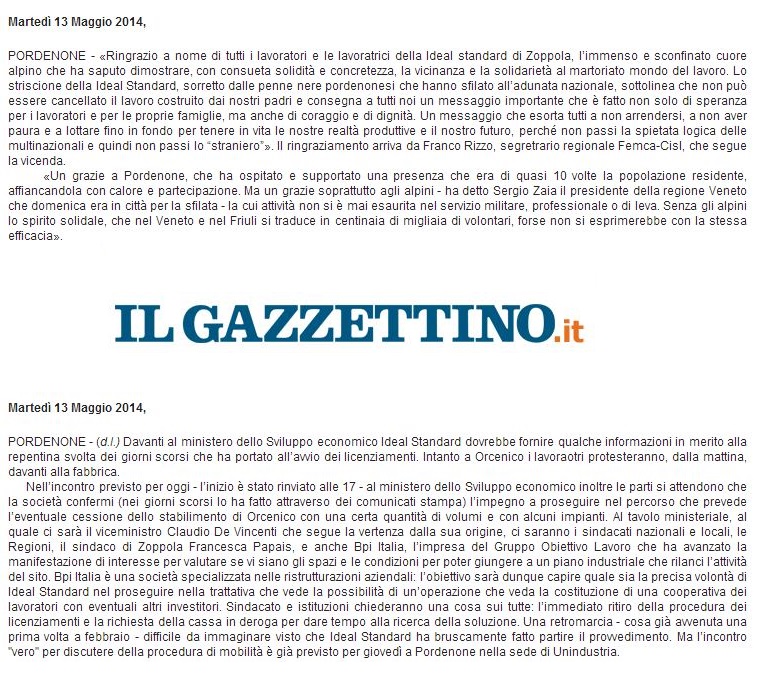 Martedì 13 Maggio 2014,

PORDENONE - «Ringrazio a nome di tutti i lavoratori e le lavoratrici della Ideal standard di Zoppola, l'immenso e sconfinato cuore alpino che ha saputo dimostrare, con consueta solidità e concretezza, la vicinanza e la solidarietà al martoriato mondo del lavoro. Lo striscione della Ideal Standard, sorretto dalle penne nere pordenonesi che hanno sfilato all'adunata nazionale, sottolinea che non può essere cancellato il lavoro costruito dai nostri padri e consegna a tutti noi un messaggio importante che è fatto non solo di speranza per i lavoratori e per le proprie famiglie, ma anche di coraggio e di dignità. Un messaggio che esorta tutti a non arrendersi, a non aver paura e a lottare fino in fondo per tenere in vita le nostre realtà produttive e il nostro futuro, perché non passi la spietata logica delle multinazionali e quindi non passi lo "straniero"». Il ringraziamento arriva da Franco Rizzo, segretrario regionale Femca-Cisl, che segue la vicenda.

«Un grazie a Pordenone, che ha ospitato e supportato una presenza che era di quasi 10 volte la popolazione residente, affiancandola con calore e partecipazione. Ma un grazie soprattutto agli alpini - ha detto Sergio Zaia il presidente della regione Veneto che domenica era in città per la sfilata - la cui attività non si è mai esaurita nel servizio militare, professionale o di leva. Senza gli alpini lo spirito solidale, che nel Veneto e nel Friuli si traduce in centinaia di migliaia di volontari, forse non si esprimerebbe con la stessa efficacia».

IL GAZZETTINO.it

Martedì 13 Maggio 2014,

PORDENONE - (d.l.) Davanti al ministero dello Sviluppo economico Ideal Standard dovrebbe fornire qualche informazioni in merito alla repentina svolta dei giorni scorsi che ha portato all'avvio dei licenziamenti. Intanto a Orcenico i lavoraotri protesteranno, dalla mattina, davanti alla fabbrica.

Nell'incontro previsto per oggi - l'inizio è stato rinviato alle 17 - al ministero dello Sviluppo economico inoltre le parti si attendono che la società confermi (nei giorni scorsi lo ha fatto attraverso dei comunicati stampa) l'impegno a proseguire nel percorso che prevede l'eventuale cessione dello stabilimento di Orcenico con una certa quantità di volumi e con alcuni impianti. Al tavolo ministeriale, al quale ci sarà il viceministro Claudio De Vincenti che segue la vertenza dalla sua origine, ci saranno i sindacati nazionali e locali, le Regioni, il sindaco di Zoppola Francesca Papais, e anche Bpi Italia, l'impresa del Gruppo Obiettivo Lavoro che ha avanzato la manifestazione di interesse per valutare se vi siano gli spazi e le condizioni per poter giungere a un piano industriale che rilanci l'attività del sito. Bpi Italia è una società specializzata nelle ristrutturazioni aziendali: l'obiettivo sarà dunque capire quale sia la precisa volontà di Ideal Standard nel proseguire nella trattativa che vede la possibilità di un'operazione che veda la costituzione di una cooperativa dei lavoratori con eventuali altri investitori. Sindacato e istituzioni chiederanno una cosa sui tutte: l'immediato ritiro della procedura dei licenziamenti e la richiesta della cassa in deroga per dare tempo alla ricerca della soluzione. Una retromarcia - cosa già avvenuta una prima volta a febbraio - difficile da immaginare visto che Ideal Standard ha bruscamente fatto partire il provvedimento. Ma l'incontro "vero" per discutere della procedura di mobilità è già previsto per giovedì a Pordenone nella sede di Unindustria.